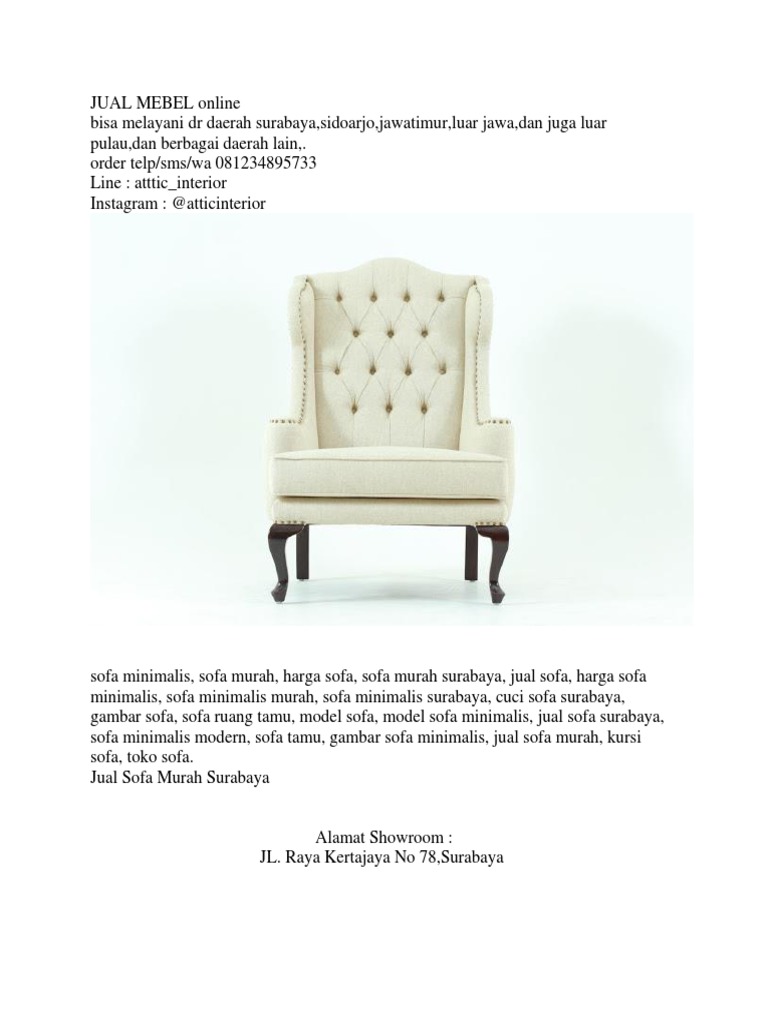 JUAL MEBEL online
bisa melayani dr daerah surabaya,sidoarjo,jawatimur,luar jawa,dan juga luar pulau,dan berbagai daerah lain,.
order telp/sms/wa 081234895733
Line : atttic_interior
Instagram : @atticinterior

sofa minimalis, sofa murah, harga sofa, sofa murah surabaya, jual sofa, harga sofa minimalis, sofa minimalis murah, sofa minimalis surabaya, cuci sofa surabaya, gambar sofa, sofa ruang tamu, model sofa, model sofa minimalis, jual sofa surabaya, sofa minimalis modern, sofa tamu, gambar sofa minimalis, jual sofa murah, kursi sofa, toko sofa.
Jual Sofa Murah Surabaya

Alamat Showroom :
JL. Raya Kertajaya No 78,Surabaya